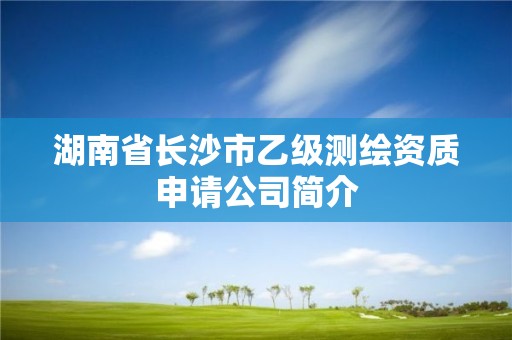 湖南省长沙市乙级测绘资质申请公司简介